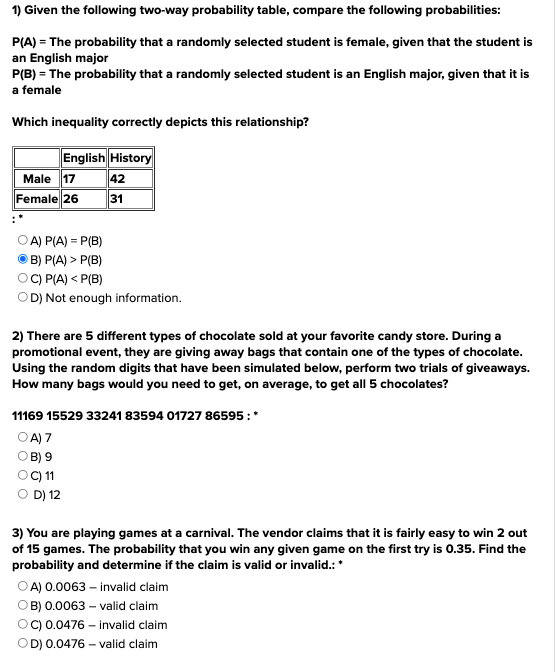 1) Given the following two-way probability table, compare the following probabilities:

P(A) = The probability that a randomly selected student is female, given that the student is an English major
P(B) = The probability that a randomly selected student is an English major, given that it is a female

Which inequality correctly depicts this relationship?

| | English | History |
|---|---|---|
| Male | 17 | 42 |
| Female | 26 | 31 |

: *

A) P(A) = P(B)
B) P(A) > P(B)
C) P(A) < P(B)
D) Not enough information.

2) There are 5 different types of chocolate sold at your favorite candy store. During a promotional event, they are giving away bags that contain one of the types of chocolate. Using the random digits that have been simulated below, perform two trials of giveaways. How many bags would you need to get, on average, to get all 5 chocolates?

11169 15529 33241 83594 01727 86595 : *

A) 7
B) 9
C) 11
D) 12

3) You are playing games at a carnival. The vendor claims that it is fairly easy to win 2 out of 15 games. The probability that you win any given game on the first try is 0.35. Find the probability and determine if the claim is valid or invalid.: *

A) 0.0063 – invalid claim
B) 0.0063 – valid claim
C) 0.0476 – invalid claim
D) 0.0476 – valid claim